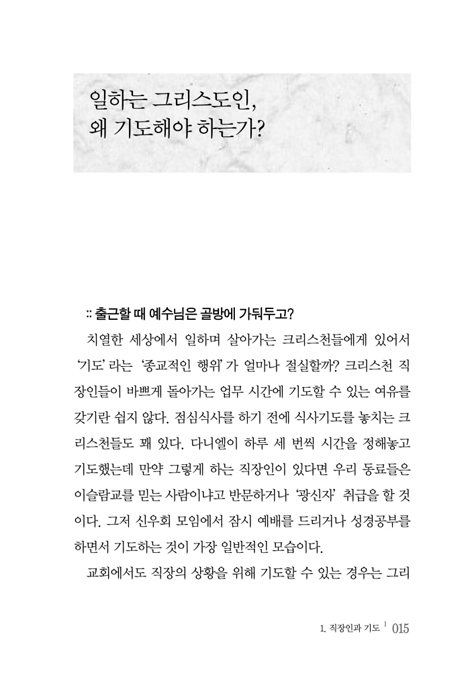 일하는 그리스도인,
왜 기도해야 하는가?

:: 출근할 때 예수님은 골방에 가둬두고?

치열한 세상에서 일하며 살아가는 크리스천들에게 있어서 '기도' 라는 '종교적인 행위' 가 얼마나 절실할까? 크리스천 직장인들이 바쁘게 돌아가는 업무 시간에 기도할 수 있는 여유를 갖기란 쉽지 않다. 점심식사를 하기 전에 식사기도를 놓치는 크리스천들도 꽤 있다. 다니엘이 하루 세 번씩 시간을 정해놓고 기도했는데 만약 그렇게 하는 직장인이 있다면 우리 동료들은 이슬람교를 믿는 사람이냐고 반문하거나 '광신자' 취급을 할 것이다. 그저 신우회 모임에서 잠시 예배를 드리거나 성경공부를 하면서 기도하는 것이 가장 일반적인 모습이다.

교회에서도 직장의 상황을 위해 기도할 수 있는 경우는 그리

1. 직장인과 기도 | 015